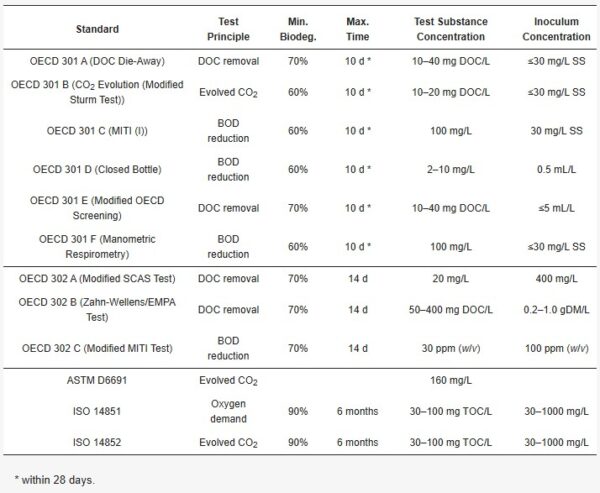 | Standard | Test Principle | Min. Biodeg. | Max. Time | Test Substance Concentration | Inoculum Concentration |
|---|---|---|---|---|---|
| OECD 301 A (DOC Die-Away) | DOC removal | 70% | 10 d * | 10–40 mg DOC/L | ≤30 mg/L SS |
| OECD 301 B ($CO_2$ Evolution (Modified Sturm Test)) | Evolved $CO_2$ | 60% | 10 d * | 10–20 mg DOC/L | ≤30 mg/L SS |
| OECD 301 C (MITI (I)) | BOD reduction | 60% | 10 d * | 100 mg/L | 30 mg/L SS |
| OECD 301 D (Closed Bottle) | BOD reduction | 60% | 10 d * | 2–10 mg/L | 0.5 mL/L |
| OECD 301 E (Modified OECD Screening) | DOC removal | 70% | 10 d * | 10–40 mg DOC/L | ≤5 mL/L |
| OECD 301 F (Manometric Respirometry) | BOD reduction | 60% | 10 d * | 100 mg/L | ≤30 mg/L SS |
| OECD 302 A (Modified SCAS Test) | DOC removal | 70% | 14 d | 20 mg/L | 400 mg/L |
| OECD 302 B (Zahn-Wellens/EMPA Test) | DOC removal | 70% | 14 d | 50–400 mg DOC/L | 0.2–1.0 gDM/L |
| OECD 302 C (Modified MITI Test) | BOD reduction | 70% | 14 d | 30 ppm (w/v) | 100 ppm (w/v) |
| ASTM D6691 | Evolved $CO_2$ | | | 160 mg/L | |
| ISO 14851 | Oxygen demand | 90% | 6 months | 30–100 mg TOC/L | 30–1000 mg/L |
| ISO 14852 | Evolved $CO_2$ | 90% | 6 months | 30–100 mg TOC/L | 30–1000 mg/L |

* within 28 days.